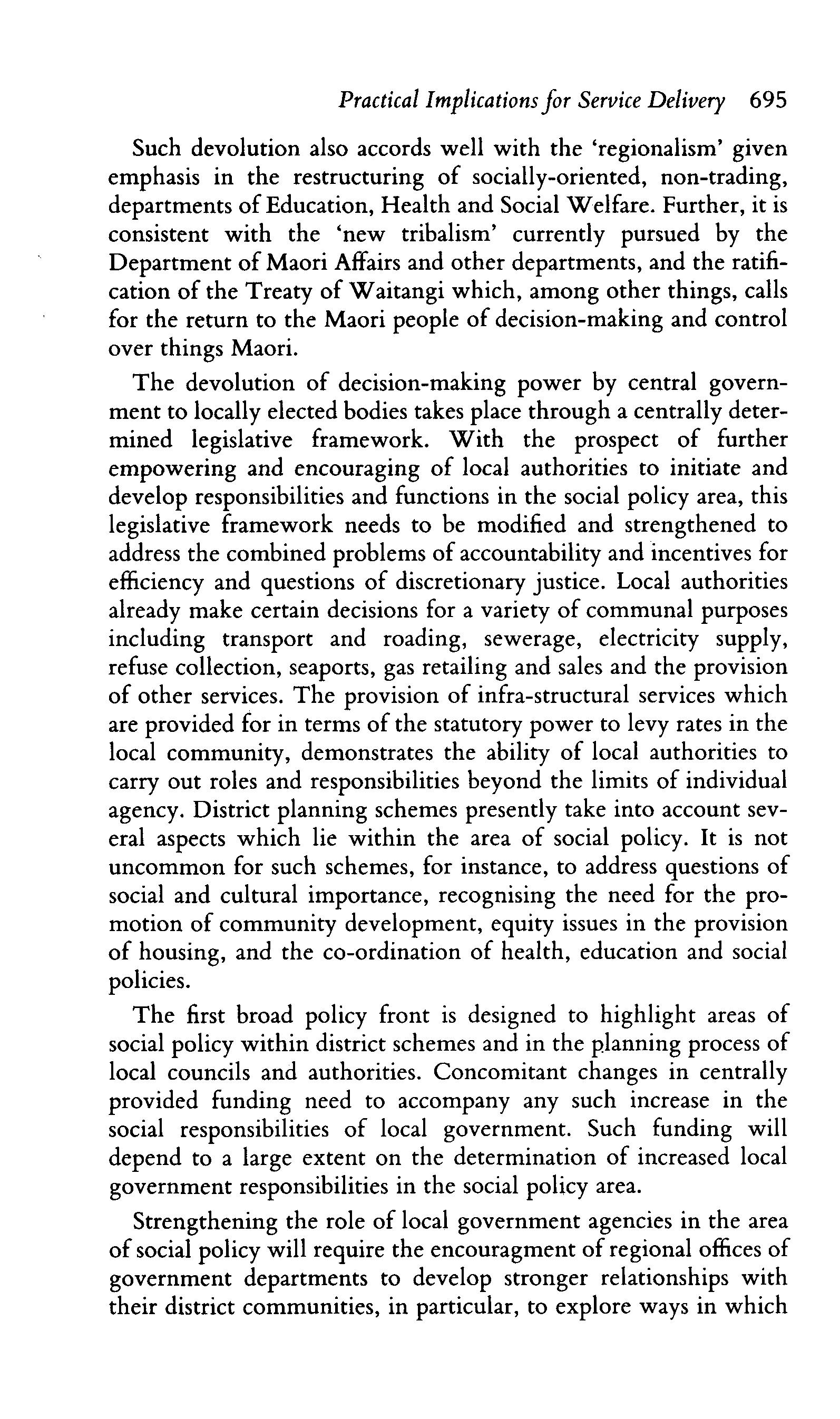 Practical Implications for Service Delivery 695

Such devolution also accords well with the 'regionalism' given emphasis in the restructuring of socially-oriented, non-trading, departments of Education, Health and Social Welfare. Further, it is consistent with the 'new tribalism' currently pursued by the Department of Maori Affairs and other departments, and the ratification of the Treaty of Waitangi which, among other things, calls for the return to the Maori people of decision-making and control over things Maori.

The devolution of decision-making power by central government to locally elected bodies takes place through a centrally determined legislative framework. With the prospect of further empowering and encouraging of local authorities to initiate and develop responsibilities and functions in the social policy area, this legislative framework needs to be modified and strengthened to address the combined problems of accountability and incentives for efficiency and questions of discretionary justice. Local authorities already make certain decisions for a variety of communal purposes including transport and roading, sewerage, electricity supply, refuse collection, seaports, gas retailing and sales and the provision of other services. The provision of infra-structural services which are provided for in terms of the statutory power to levy rates in the local community, demonstrates the ability of local authorities to carry out roles and responsibilities beyond the limits of individual agency. District planning schemes presently take into account several aspects which lie within the area of social policy. It is not uncommon for such schemes, for instance, to address questions of social and cultural importance, recognising the need for the promotion of community development, equity issues in the provision of housing, and the co-ordination of health, education and social policies.

The first broad policy front is designed to highlight areas of social policy within district schemes and in the planning process of local councils and authorities. Concomitant changes in centrally provided funding need to accompany any such increase in the social responsibilities of local government. Such funding will depend to a large extent on the determination of increased local government responsibilities in the social policy area.

Strengthening the role of local government agencies in the area of social policy will require the encouragment of regional offices of government departments to develop stronger relationships with their district communities, in particular, to explore ways in which